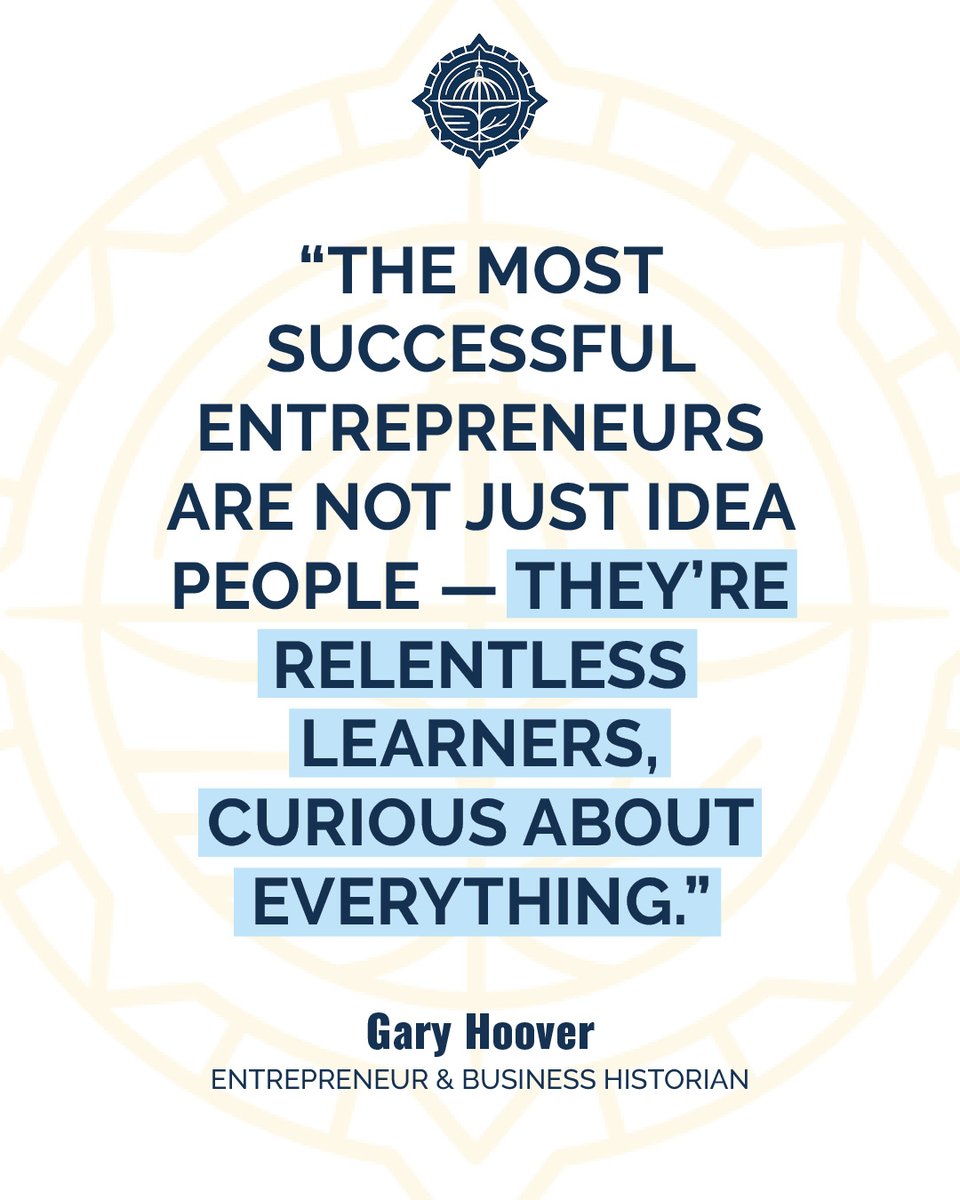 “THE MOST SUCCESSFUL ENTREPRENEURS ARE NOT JUST IDEA PEOPLE — THEY’RE RELENTLESS LEARNERS, CURIOUS ABOUT EVERYTHING.”

Gary Hoover
ENTREPRENEUR & BUSINESS HISTORIAN